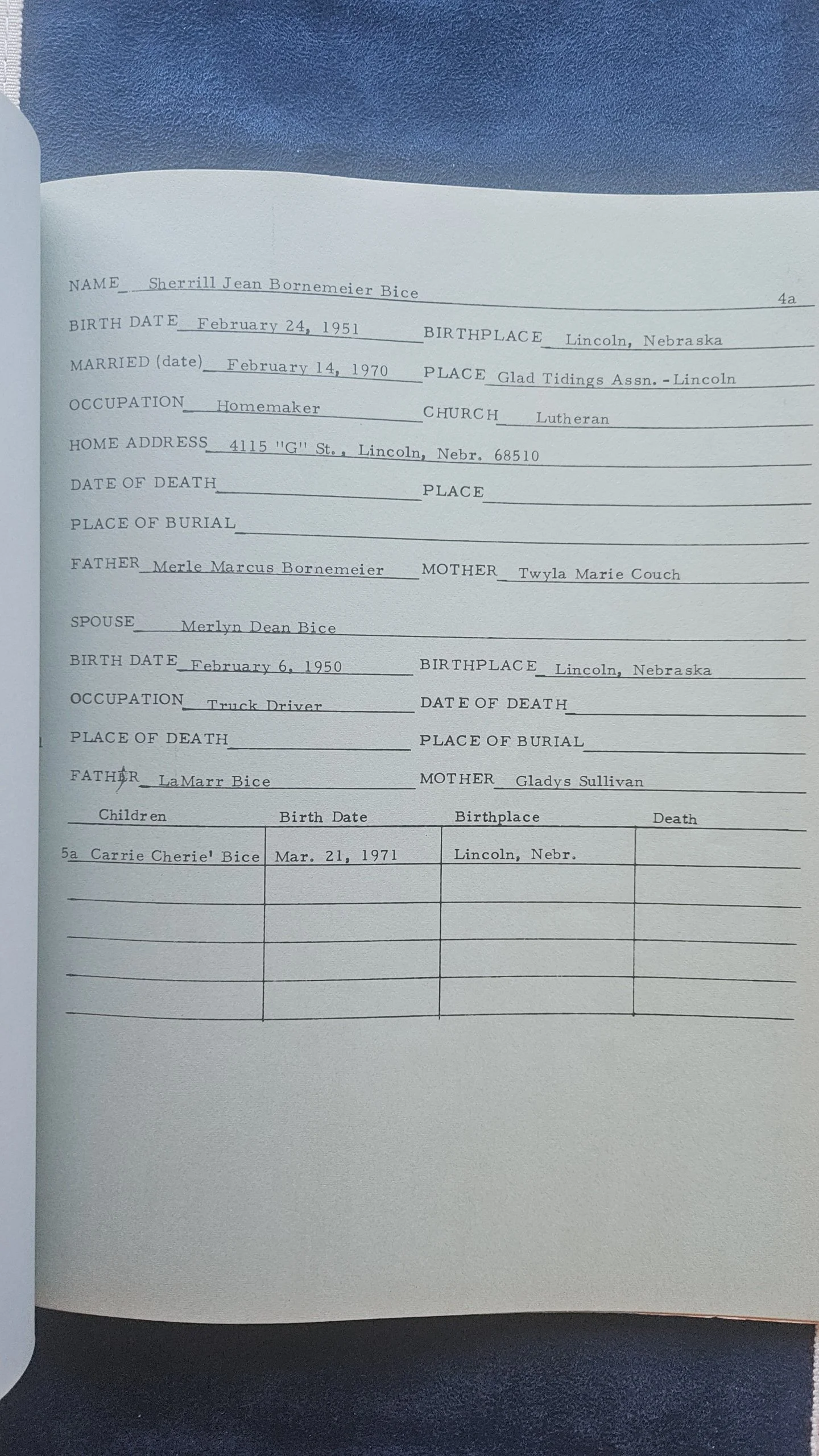 NAME Sherrill Jean Bornemeier Bice 4a

BIRTH DATE February 24, 1951 BIRTHPLACE Lincoln, Nebraska

MARRIED (date) February 14, 1970 PLACE Glad Tidings Assn. - Lincoln

OCCUPATION Homemaker CHURCH Lutheran

HOME ADDRESS 4115 "G" St., Lincoln, Nebr. 68510

DATE OF DEATH PLACE

PLACE OF BURIAL

FATHER Merle Marcus Bornemeier MOTHER Twyla Marie Couch

SPOUSE Merlyn Dean Bice

BIRTH DATE February 6, 1950 BIRTHPLACE Lincoln, Nebraska

OCCUPATION Truck Driver DATE OF DEATH

PLACE OF DEATH PLACE OF BURIAL

FATHER LaMarr Bice MOTHER Gladys Sullivan

| Children | Birth Date | Birthplace | Death |
|---|---|---|---|
| 5a Carrie Cherie' Bice | Mar. 21, 1971 | Lincoln, Nebr. | |
| | | | |
| | | | |
| | | | |
| | | | |